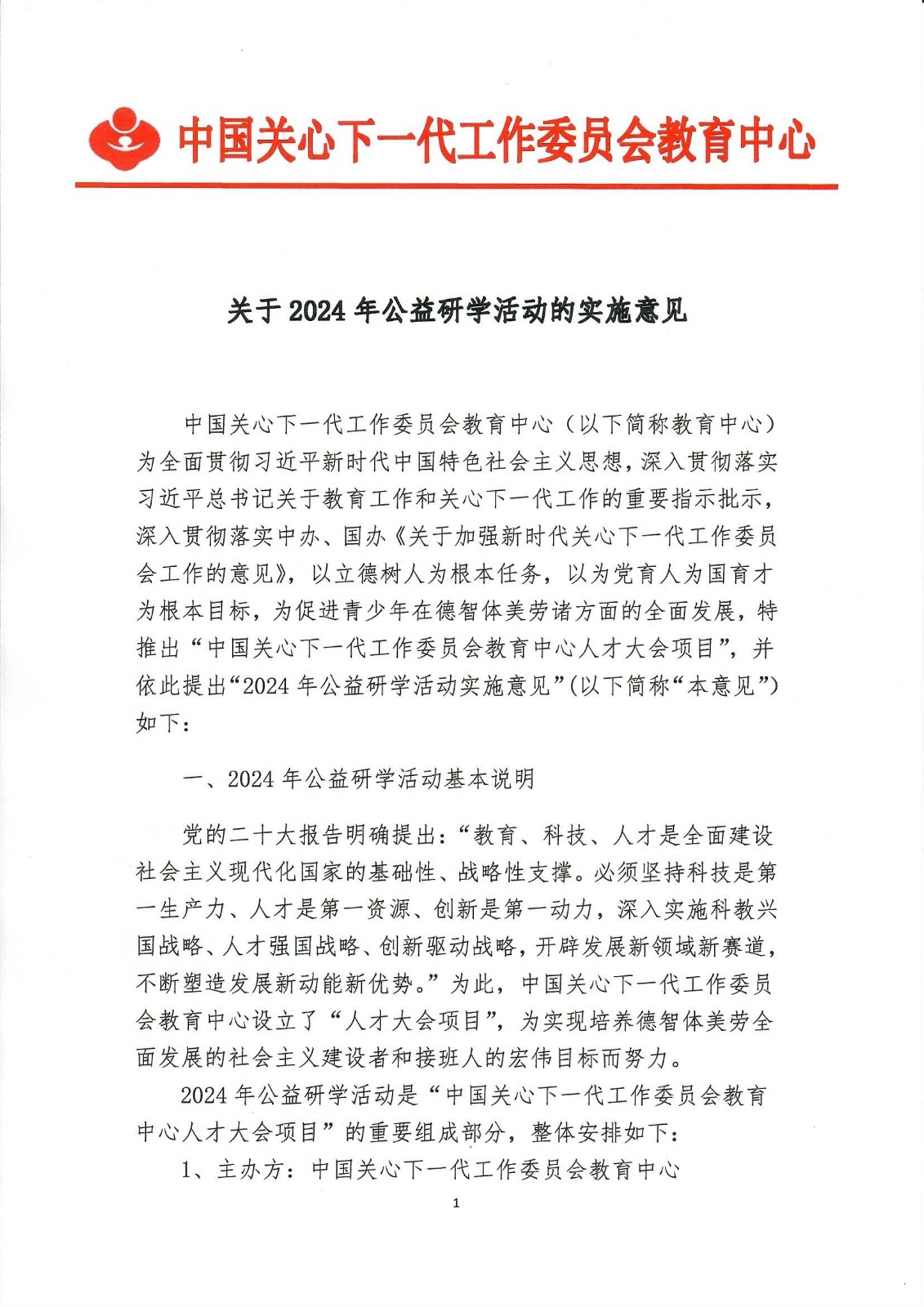 中国关心下一代工作委员会教育中心

关于 2024 年公益研学活动的实施意见

中国关心下一代工作委员会教育中心（以下简称教育中心）为全面贯彻习近平新时代中国特色社会主义思想，深入贯彻落实习近平总书记关于教育工作和关心下一代工作的重要指示批示，深入贯彻落实中办、国办《关于加强新时代关心下一代工作委员会工作的意见》，以立德树人为根本任务，以为党育人为国育才为根本目标，为促进青少年在德智体美劳诸方面的全面发展，特推出“中国关心下一代工作委员会教育中心人才大会项目”，并依此提出“2024 年公益研学活动实施意见”(以下简称“本意见”)如下：

一、2024 年公益研学活动基本说明

党的二十大报告明确提出：“教育、科技、人才是全面建设社会主义现代化国家的基础性、战略性支撑。必须坚持科技是第一生产力、人才是第一资源、创新是第一动力，深入实施科教兴国战略、人才强国战略、创新驱动战略，开辟发展新领域新赛道，不断塑造发展新动能新优势。”为此，中国关心下一代工作委员会教育中心设立了“人才大会项目”，为实现培养德智体美劳全面发展的社会主义建设者和接班人的宏伟目标而努力。

2024 年公益研学活动是“中国关心下一代工作委员会教育中心人才大会项目”的重要组成部分，整体安排如下：

1、主办方：中国关心下一代工作委员会教育中心

1